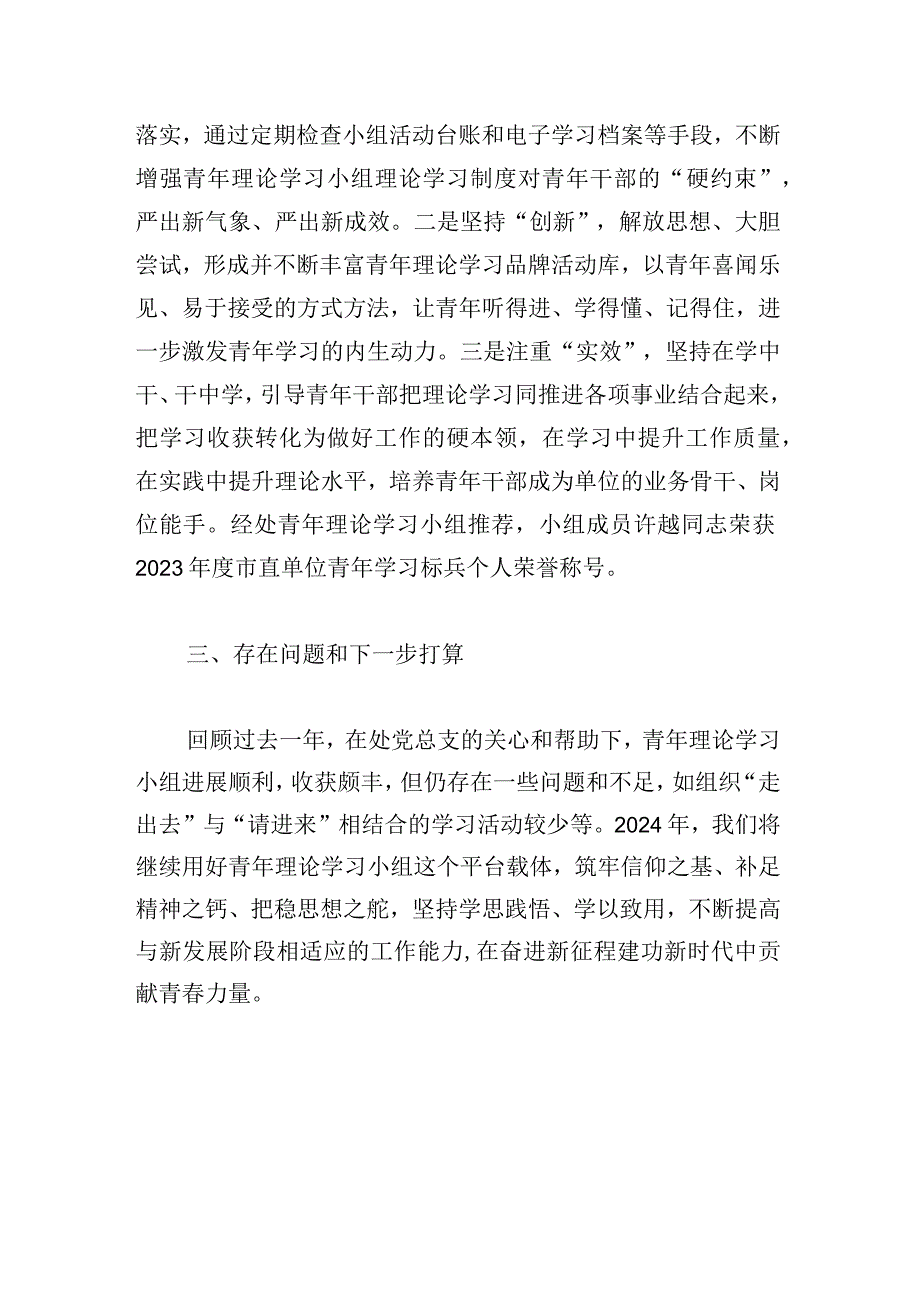 落实，通过定期检查小组活动台账和电子学习档案等手段，不断增强青年理论学习小组理论学习制度对青年干部的“硬约束”，严出新气象、严出新成效。二是坚持“创新”，解放思想、大胆尝试，形成并不断丰富青年理论学习品牌活动库，以青年喜闻乐见、易于接受的方式方法，让青年听得进、学得懂、记得住，进一步激发青年学习的内生动力。三是注重“实效”，坚持在学中干、干中学，引导青年干部把理论学习同推进各项事业结合起来，把学习收获转化为做好工作的硬本领，在学习中提升工作质量，在实践中提升理论水平，培养青年干部成为单位的业务骨干、岗位能手。经处青年理论学习小组推荐，小组成员许越同志荣获2023年度市直单位青年学习标兵个人荣誉称号。

三、存在问题和下一步打算

回顾过去一年，在处党总支的关心和帮助下，青年理论学习小组进展顺利，收获颇丰，但仍存在一些问题和不足，如组织“走出去”与“请进来”相结合的学习活动较少等。2024年，我们将继续用好青年理论学习小组这个平台载体，筑牢信仰之基、补足精神之钙、把稳思想之舵，坚持学思践悟、学以致用，不断提高与新发展阶段相适应的工作能力，在奋进新征程建功新时代中贡献青春力量。